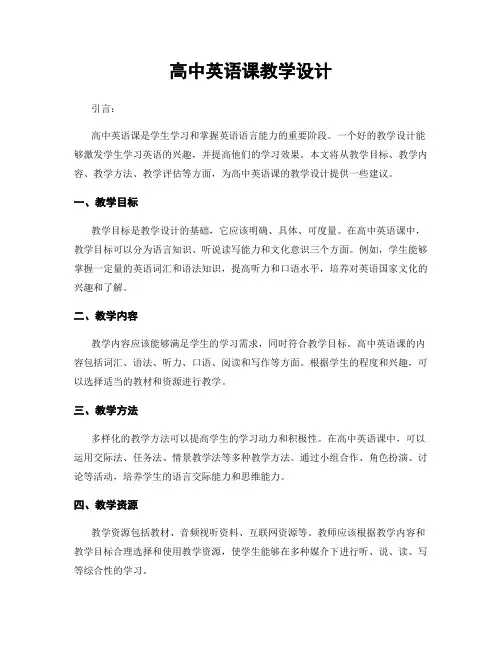 高中英语课教学设计

引言：

高中英语课是学生学习和掌握英语语言能力的重要阶段。一个好的教学设计能够激发学生学习英语的兴趣，并提高他们的学习效果。本文将从教学目标、教学内容、教学方法、教学评估等方面，为高中英语课的教学设计提供一些建议。

一、教学目标

教学目标是教学设计的基础，它应该明确、具体、可度量。在高中英语课中，教学目标可以分为语言知识、听说读写能力和文化意识三个方面。例如，学生能够掌握一定量的英语词汇和语法知识，提高听力和口语水平，培养对英语国家文化的兴趣和了解。

二、教学内容

教学内容应该能够满足学生的学习需求，同时符合教学目标。高中英语课的内容包括词汇、语法、听力、口语、阅读和写作等方面。根据学生的程度和兴趣，可以选择适当的教材和资源进行教学。

三、教学方法

多样化的教学方法可以提高学生的学习动力和积极性。在高中英语课中，可以运用交际法、任务法、情景教学法等多种教学方法。通过小组合作、角色扮演、讨论等活动，培养学生的语言交际能力和思维能力。

四、教学资源

教学资源包括教材、音频视听资料、互联网资源等。教师应该根据教学内容和教学目标合理选择和使用教学资源，使学生能够在多种媒介下进行听、说、读、写等综合性的学习。